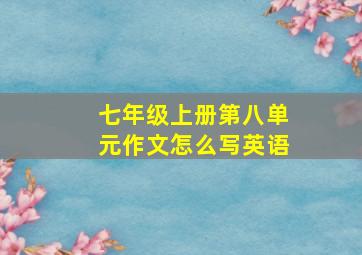 七年级上册第八单元作文怎么写英语